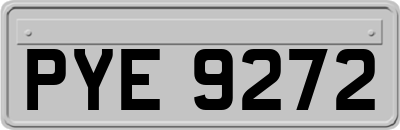 PYE 9272